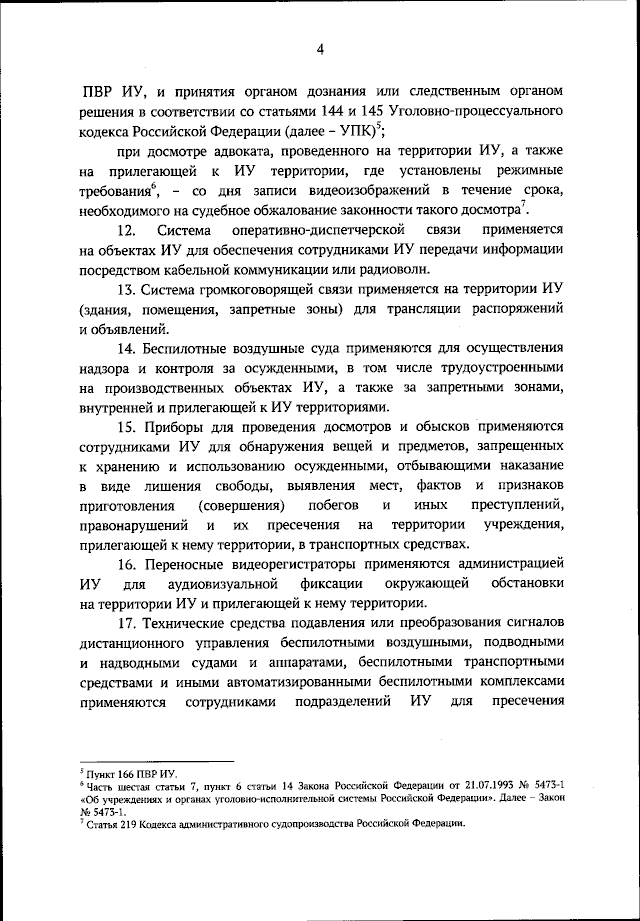 4

ПВР ИУ, и принятия органом дознания или следственным органом решения в соответствии со статьями 144 и 145 Уголовно-процессуального кодекса Российской Федерации (далее – УПК)$^5$;

при досмотре адвоката, проведенного на территории ИУ, а также на прилегающей к ИУ территории, где установлены режимные требования$^6$, – со дня записи видеоизображений в течение срока, необходимого на судебное обжалование законности такого досмотра$^7$.

12. Система оперативно-диспетчерской связи применяется на объектах ИУ для обеспечения сотрудниками ИУ передачи информации посредством кабельной коммуникации или радиоволн.

13. Система громкоговорящей связи применяется на территории ИУ (здания, помещения, запретные зоны) для трансляции распоряжений и объявлений.

14. Беспилотные воздушные суда применяются для осуществления надзора и контроля за осужденными, в том числе трудоустроенными на производственных объектах ИУ, а также за запретными зонами, внутренней и прилегающей к ИУ территориями.

15. Приборы для проведения досмотров и обысков применяются сотрудниками ИУ для обнаружения вещей и предметов, запрещенных к хранению и использованию осужденными, отбывающими наказание в виде лишения свободы, выявления мест, фактов и признаков приготовления (совершения) побегов и иных преступлений, правонарушений и их пресечения на территории учреждения, прилегающей к нему территории, в транспортных средствах.

16. Переносные видеорегистраторы применяются администрацией ИУ для аудиовизуальной фиксации окружающей обстановки на территории ИУ и прилегающей к нему территории.

17. Технические средства подавления или преобразования сигналов дистанционного управления беспилотными воздушными, подводными и надводными судами и аппаратами, беспилотными транспортными средствами и иными автоматизированными беспилотными комплексами применяются сотрудниками подразделений ИУ для пресечения

$^5$ Пункт 166 ПВР ИУ.
$^6$ Часть шестая статьи 7, пункт 6 статьи 14 Закона Российской Федерации от 21.07.1993 № 5473-1 «Об учреждениях и органах уголовно-исполнительной системы Российской Федерации». Далее – Закон № 5473-1.
$^7$ Статья 219 Кодекса административного судопроизводства Российской Федерации.